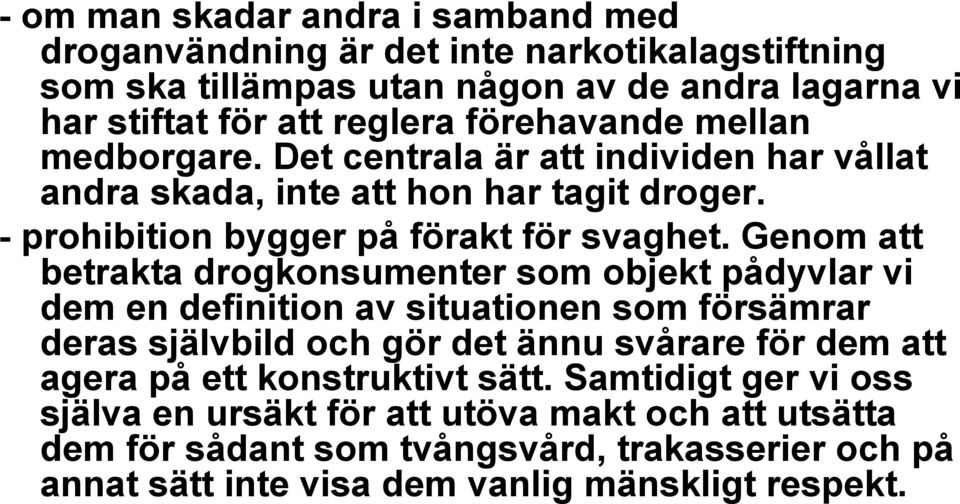 - om man skadar andra i samband med droganvändning är det inte narkotikalagstiftning som ska tillämpas utan någon av de andra lagarna vi har stiftat för att reglera förehavande mellan medborgare. Det centrala är att individen har vållat andra skada, inte att hon har tagit droger.
- prohibition bygger på förakt för svaghet. Genom att betrakta drogkonsumenter som objekt pådyvlar vi dem en definition av situationen som försämrar deras självbild och gör det ännu svårare för dem att agera på ett konstruktivt sätt. Samtidigt ger vi oss själva en ursäkt för att utöva makt och att utsätta dem för sådant som tvångsvård, trakasserier och på annat sätt inte visa dem vanlig mänskligt respekt.